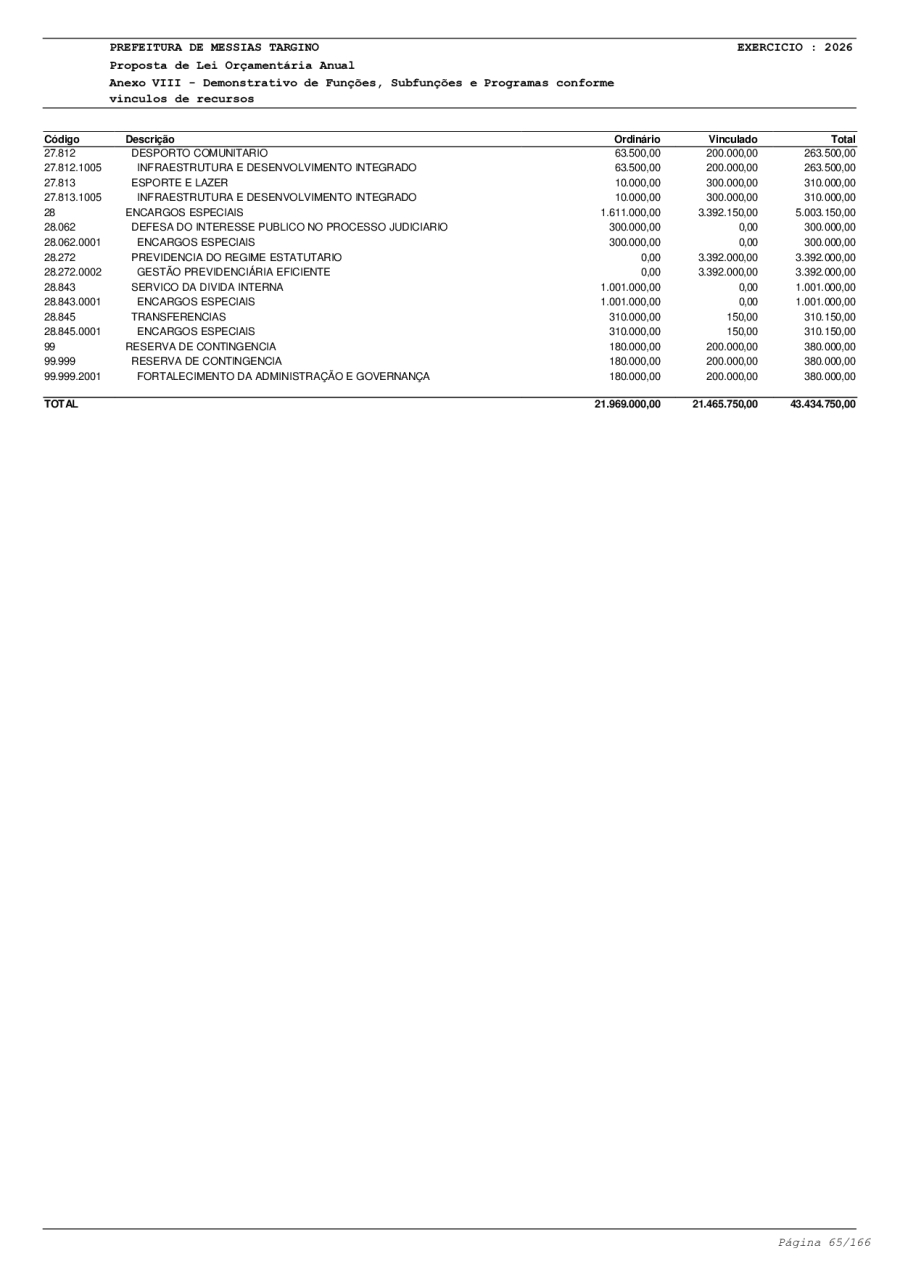 PREFEITURA DE MESSIAS TARGINO
EXERCICIO : 2026

Proposta de Lei Orçamentária Anual

Anexo VIII - Demonstrativo de Funções, Subfunções e Programas conforme vinculos de recursos

| Código | Descrição | Ordinário | Vinculado | Total |
|---|---|---|---|---|
| 27.812 | DESPORTO COMUNITARIO | 63.500,00 | 200.000,00 | 263.500,00 |
| 27.812.1005 | INFRAESTRUTURA E DESENVOLVIMENTO INTEGRADO | 63.500,00 | 200.000,00 | 263.500,00 |
| 27.813 | ESPORTE E LAZER | 10.000,00 | 300.000,00 | 310.000,00 |
| 27.813.1005 | INFRAESTRUTURA E DESENVOLVIMENTO INTEGRADO | 10.000,00 | 300.000,00 | 310.000,00 |
| 28 | ENCARGOS ESPECIAIS | 1.611.000,00 | 3.392.150,00 | 5.003.150,00 |
| 28.062 | DEFESA DO INTERESSE PUBLICO NO PROCESSO JUDICIARIO | 300.000,00 | 0,00 | 300.000,00 |
| 28.062.0001 | ENCARGOS ESPECIAIS | 300.000,00 | 0,00 | 300.000,00 |
| 28.272 | PREVIDENCIA DO REGIME ESTATUTARIO | 0,00 | 3.392.000,00 | 3.392.000,00 |
| 28.272.0002 | GESTÃO PREVIDENCIÁRIA EFICIENTE | 0,00 | 3.392.000,00 | 3.392.000,00 |
| 28.843 | SERVICO DA DIVIDA INTERNA | 1.001.000,00 | 0,00 | 1.001.000,00 |
| 28.843.0001 | ENCARGOS ESPECIAIS | 1.001.000,00 | 0,00 | 1.001.000,00 |
| 28.845 | TRANSFERENCIAS | 310.000,00 | 150,00 | 310.150,00 |
| 28.845.0001 | ENCARGOS ESPECIAIS | 310.000,00 | 150,00 | 310.150,00 |
| 99 | RESERVA DE CONTINGENCIA | 180.000,00 | 200.000,00 | 380.000,00 |
| 99.999 | RESERVA DE CONTINGENCIA | 180.000,00 | 200.000,00 | 380.000,00 |
| 99.999.2001 | FORTALECIMENTO DA ADMINISTRAÇÃO E GOVERNANÇA | 180.000,00 | 200.000,00 | 380.000,00 |
| TOTAL | | 21.969.000,00 | 21.465.750,00 | 43.434.750,00 |

Página 65/166